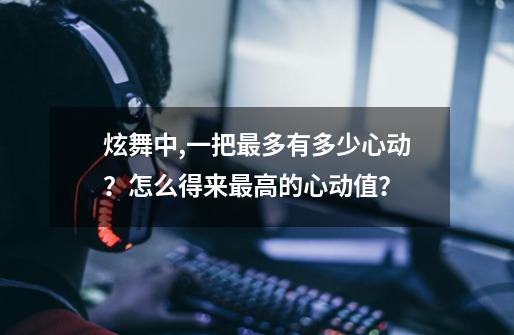 炫舞中,一把最多有多少心动？怎么得来最高的心动值?